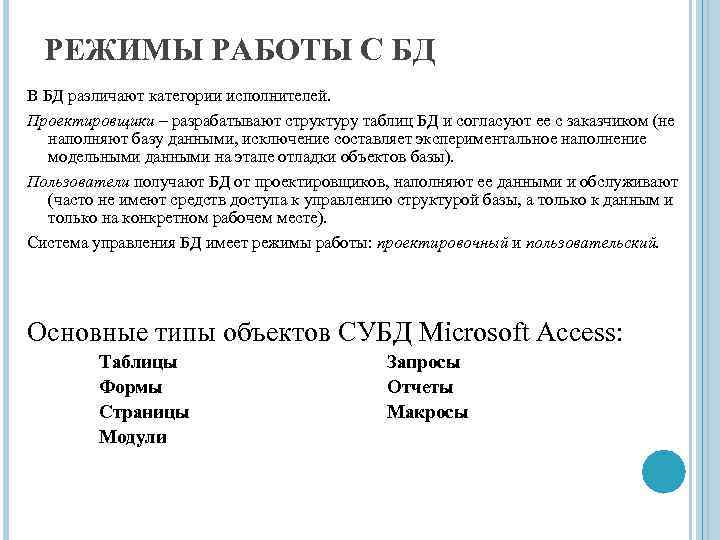 РЕЖИМЫ РАБОТЫ С БД

В БД различают категории исполнителей.

Проектировщики – разрабатывают структуру таблиц БД и согласуют ее с заказчиком (не наполняют базу данными, исключение составляет экспериментальное наполнение модельными данными на этапе отладки объектов базы).

Пользователи получают БД от проектировщиков, наполняют ее данными и обслуживают (часто не имеют средств доступа к управлению структурой базы, а только к данным и только на конкретном рабочем месте).

Система управления БД имеет режимы работы: проектировочный и пользовательский.

Основные типы объектов СУБД Microsoft Access:

Таблицы
Формы
Страницы
Модули

Запросы
Отчеты
Макросы